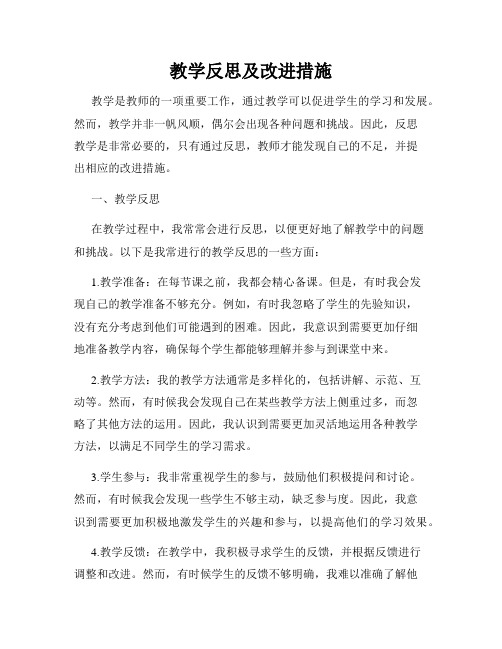 教学反思及改进措施

教学是教师的一项重要工作，通过教学可以促进学生的学习和发展。然而，教学并非一帆风顺，偶尔会出现各种问题和挑战。因此，反思教学是非常必要的，只有通过反思，教师才能发现自己的不足，并提出相应的改进措施。

一、教学反思

在教学过程中，我常常会进行反思，以便更好地了解教学中的问题和挑战。以下是我常进行的教学反思的一些方面：

1.教学准备：在每节课之前，我都会精心备课。但是，有时我会发现自己的教学准备不够充分。例如，有时我忽略了学生的先验知识，没有充分考虑到他们可能遇到的困难。因此，我意识到需要更加仔细地准备教学内容，确保每个学生都能够理解并参与到课堂中来。

2.教学方法：我的教学方法通常是多样化的，包括讲解、示范、互动等。然而，有时候我会发现自己在某些教学方法上侧重过多，而忽略了其他方法的运用。因此，我认识到需要更加灵活地运用各种教学方法，以满足不同学生的学习需求。

3.学生参与：我非常重视学生的参与，鼓励他们积极提问和讨论。然而，有时候我会发现一些学生不够主动，缺乏参与度。因此，我意识到需要更加积极地激发学生的兴趣和参与，以提高他们的学习效果。

4.教学反馈：在教学中，我积极寻求学生的反馈，并根据反馈进行调整和改进。然而，有时候学生的反馈不够明确，我难以准确了解他